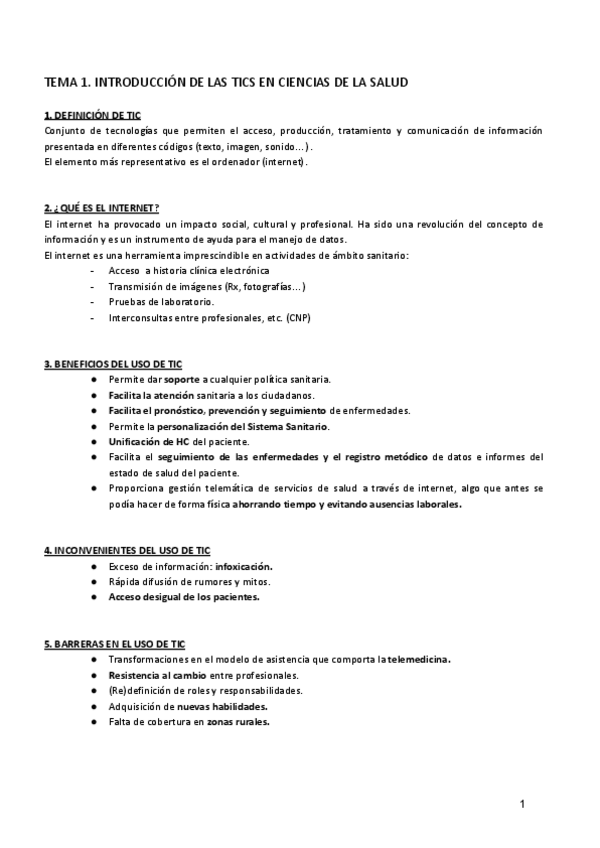 TEMA 1. INTRODUCCIÓN DE LAS TICS EN CIENCIAS DE LA SALUD

1. DEFINICIÓN DE TIC
Conjunto de tecnologías que permiten el acceso, producción, tratamiento y comunicación de información presentada en diferentes códigos (texto, imagen, sonido...).
El elemento más representativo es el ordenador (internet).

2. ¿QUÉ ES EL INTERNET?
El internet ha provocado un impacto social, cultural y profesional. Ha sido una revolución del concepto de información y es un instrumento de ayuda para el manejo de datos.
El internet es una herramienta imprescindible en actividades de ámbito sanitario:
- Acceso a historia clínica electrónica
- Transmisión de imágenes (Rx, fotografías...)
- Pruebas de laboratorio.
- Interconsultas entre profesionales, etc. (CNP)

3. BENEFICIOS DEL USO DE TIC
● Permite dar soporte a cualquier política sanitaria.
● Facilita la atención sanitaria a los ciudadanos.
● Facilita el pronóstico, prevención y seguimiento de enfermedades.
● Permite la personalización del Sistema Sanitario.
● Unificación de HC del paciente.
● Facilita el seguimiento de las enfermedades y el registro metódico de datos e informes del estado de salud del paciente.
● Proporciona gestión telemática de servicios de salud a través de internet, algo que antes se podía hacer de forma física ahorrando tiempo y evitando ausencias laborales.

4. INCONVENIENTES DEL USO DE TIC
● Exceso de información: infoxicación.
● Rápida difusión de rumores y mitos.
● Acceso desigual de los pacientes.

5. BARRERAS EN EL USO DE TIC
● Transformaciones en el modelo de asistencia que comporta la telemedicina.
● Resistencia al cambio entre profesionales.
● (Re)definición de roles y responsabilidades.
● Adquisición de nuevas habilidades.
● Falta de cobertura en zonas rurales.

1